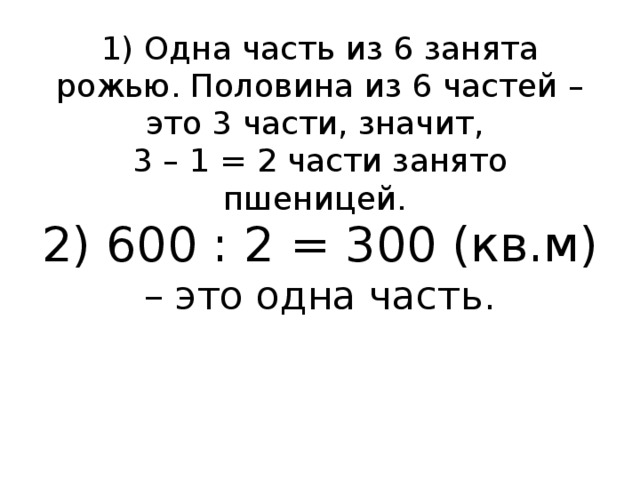 1) Одна часть из 6 занята рожью. Половина из 6 частей – это 3 части, значит, 3 – 1 = 2 части занято пшеницей.

2) 600 : 2 = 300 (кв.м) – это одна часть.